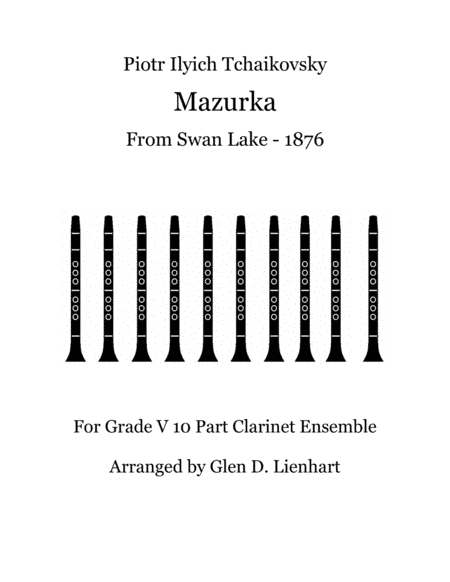 Piotr Ilyich Tchaikovsky

Mazurka

From Swan Lake - 1876

For Grade V 10 Part Clarinet Ensemble

Arranged by Glen D. Lienhart